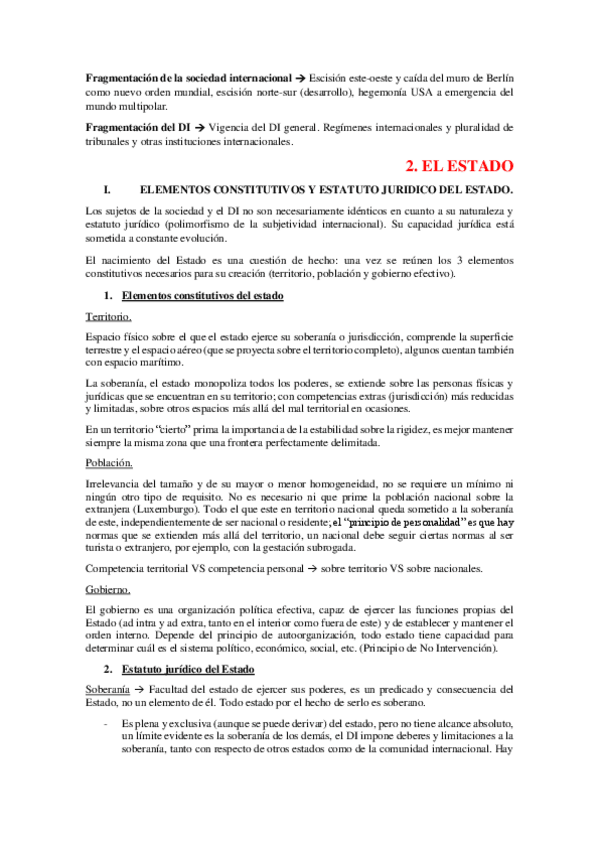 **Fragmentación de la sociedad internacional** → Escisión este-oeste y caída del muro de Berlín como nuevo orden mundial, escisión norte-sur (desarrollo), hegemonía USA a emergencia del mundo multipolar.

**Fragmentación del DI** → Vigencia del DI general. Regímenes internacionales y pluralidad de tribunales y otras instituciones internacionales.

2. EL ESTADO

I. ELEMENTOS CONSTITUTIVOS Y ESTATUTO JURIDICO DEL ESTADO.

Los sujetos de la sociedad y el DI no son necesariamente idénticos en cuanto a su naturaleza y estatuto jurídico (polimorfismo de la subjetividad internacional). Su capacidad jurídica está sometida a constante evolución.

El nacimiento del Estado es una cuestión de hecho: una vez se reúnen los 3 elementos constitutivos necesarios para su creación (territorio, población y gobierno efectivo).

1. Elementos constitutivos del estado

Territorio.

Espacio físico sobre el que el estado ejerce su soberanía o jurisdicción, comprende la superficie terrestre y el espacio aéreo (que se proyecta sobre el territorio completo), algunos cuentan también con espacio marítimo.

La soberanía, el estado monopoliza todos los poderes, se extiende sobre las personas físicas y jurídicas que se encuentran en su territorio; con competencias extras (jurisdicción) más reducidas y limitadas, sobre otros espacios más allá del mal territorial en ocasiones.

En un territorio "cierto" prima la importancia de la estabilidad sobre la rigidez, es mejor mantener siempre la misma zona que una frontera perfectamente delimitada.

Población.

Irrelevancia del tamaño y de su mayor o menor homogeneidad, no se requiere un mínimo ni ningún otro tipo de requisito. No es necesario ni que prime la población nacional sobre la extranjera (Luxemburgo). Todo el que este en territorio nacional queda sometido a la soberanía de este, independientemente de ser nacional o residente; el "principio de personalidad" es que hay normas que se extienden más allá del territorio, un nacional debe seguir ciertas normas al ser turista o extranjero, por ejemplo, con la gestación subrogada.

Competencia territorial VS competencia personal → sobre territorio VS sobre nacionales.

Gobierno.

El gobierno es una organización política efectiva, capaz de ejercer las funciones propias del Estado (ad intra y ad extra, tanto en el interior como fuera de este) y de establecer y mantener el orden interno. Depende del principio de autoorganización, todo estado tiene capacidad para determinar cuál es el sistema político, económico, social, etc. (Principio de No Intervención).

2. Estatuto jurídico del Estado

Soberanía → Facultad del estado de ejercer sus poderes, es un predicado y consecuencia del Estado, no un elemento de él. Todo estado por el hecho de serlo es soberano.

- Es plena y exclusiva (aunque se puede derivar) del estado, pero no tiene alcance absoluto, un límite evidente es la soberanía de los demás, el DI impone deberes y limitaciones a la soberanía, tanto con respecto de otros estados como de la comunidad internacional. Hay